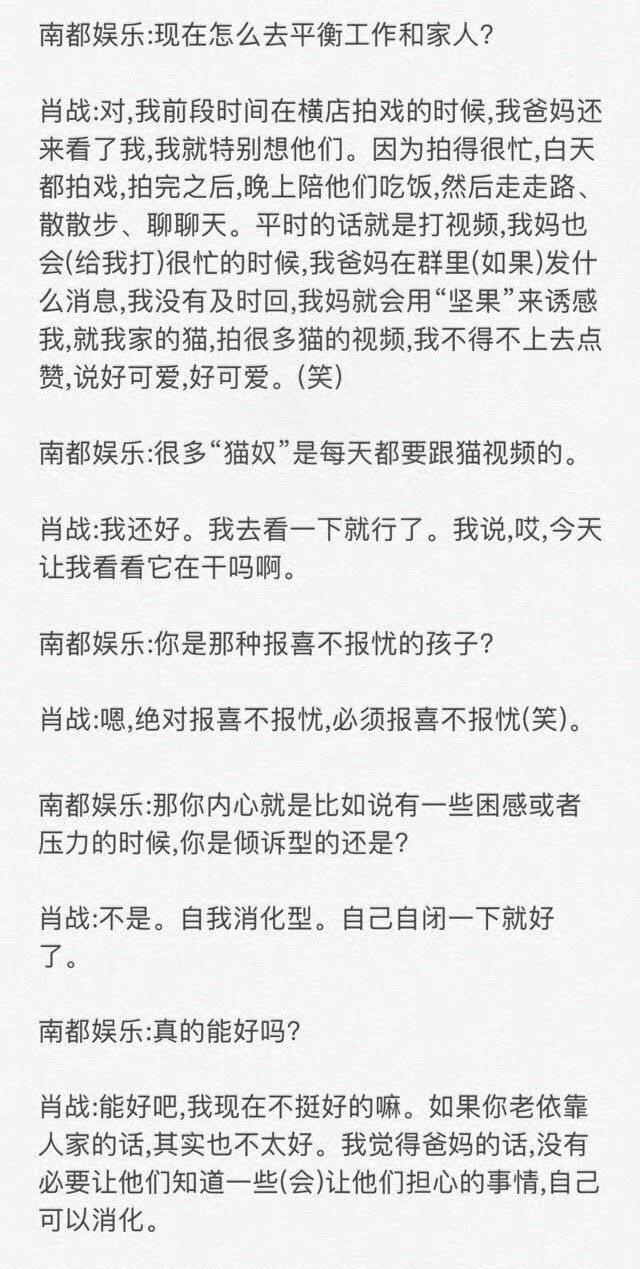 南都娱乐:现在怎么去平衡工作和家人?

肖战:对,我前段时间在横店拍戏的时候,我爸妈还来看了我,我就特别想他们。因为拍得很忙,白天都拍戏,拍完之后,晚上陪他们吃饭,然后走走路、散散步、聊聊天。平时的话就是打视频,我妈也会(给我打)很忙的时候,我爸妈在群里(如果)发什么消息,我没有及时回,我妈就会用“坚果”来诱惑我,就我家的猫,拍很多猫的视频,我不得不上去点赞,说好可爱,好可爱。(笑)

南都娱乐:很多“猫奴”是每天都要跟猫视频的。

肖战:我还好。我去看一下就行了。我说,哎,今天让我看看它在干吗啊。

南都娱乐:你是那种报喜不报忧的孩子?

肖战:嗯,绝对报喜不报忧,必须报喜不报忧(笑)。

南都娱乐:那你内心就是比如说有一些困惑或者压力的时候,你是倾诉型的还是?

肖战:不是。自我消化型。自己自闭一下就好了。

南都娱乐:真的能好吗?

肖战:能好吧,我现在不挺好的嘛。如果你老依靠人家的话,其实也不太好。我觉得爸妈的话,没有必要让他们知道一些(会)让他们担心的事情,自己可以消化。